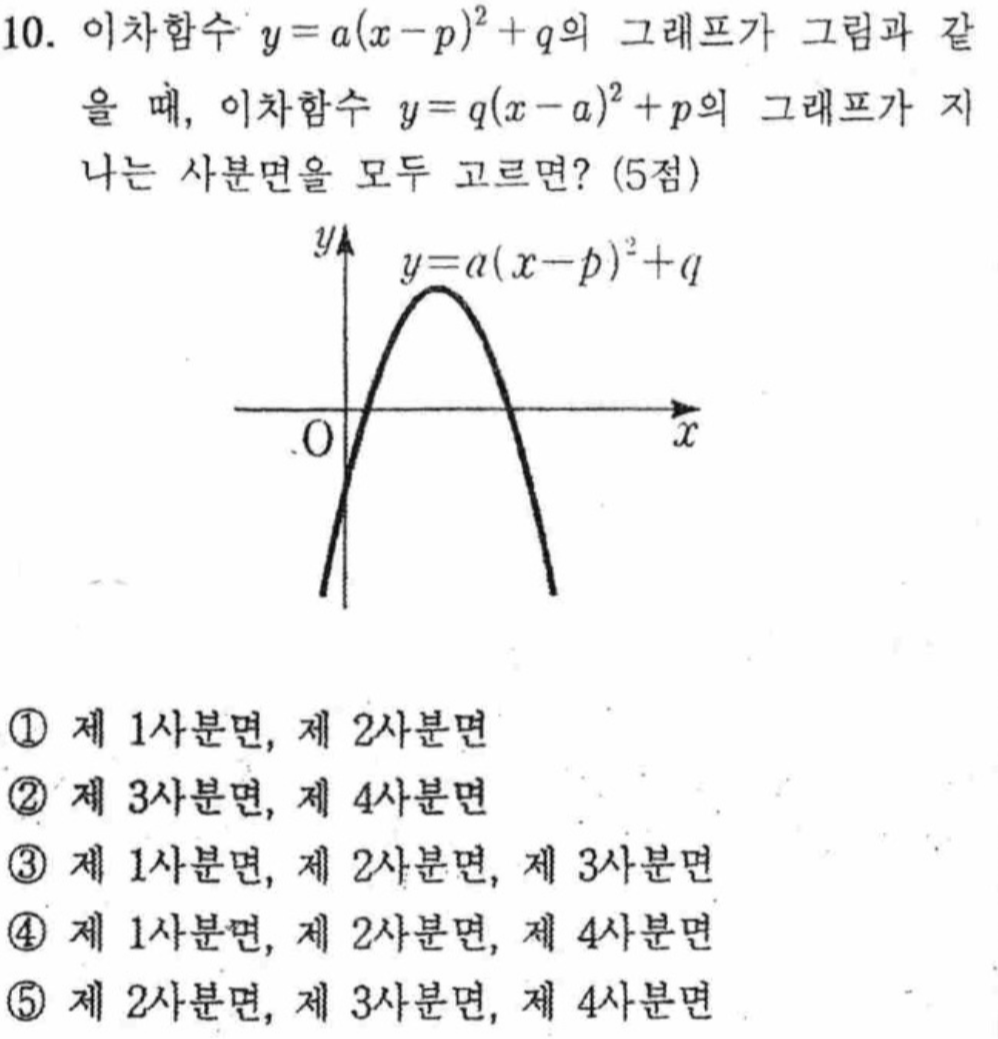 10. 이차함수 $y=a(x-p)^2+q$의 그래프가 그림과 같을 때, 이차함수 $y=q(x-a)^2+p$의 그래프가 지나는 사분면을 모두 고르면? (5점)

$y$
$y=a(x-p)^2+q$
O
$x$

① 제 1사분면, 제 2사분면
② 제 3사분면, 제 4사분면
③ 제 1사분면, 제 2사분면, 제 3사분면
④ 제 1사분면, 제 2사분면, 제 4사분면
⑤ 제 2사분면, 제 3사분면, 제 4사분면